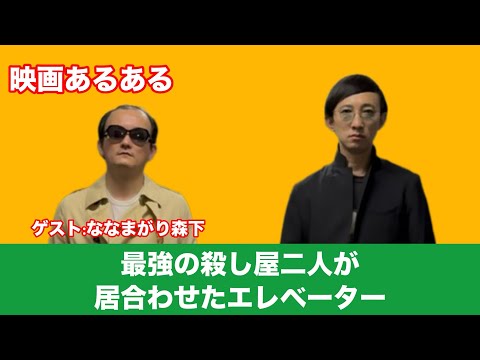 映画あるある

ゲスト:ななまがり森下

最強の殺し屋二人が
居合わせたエレベーター